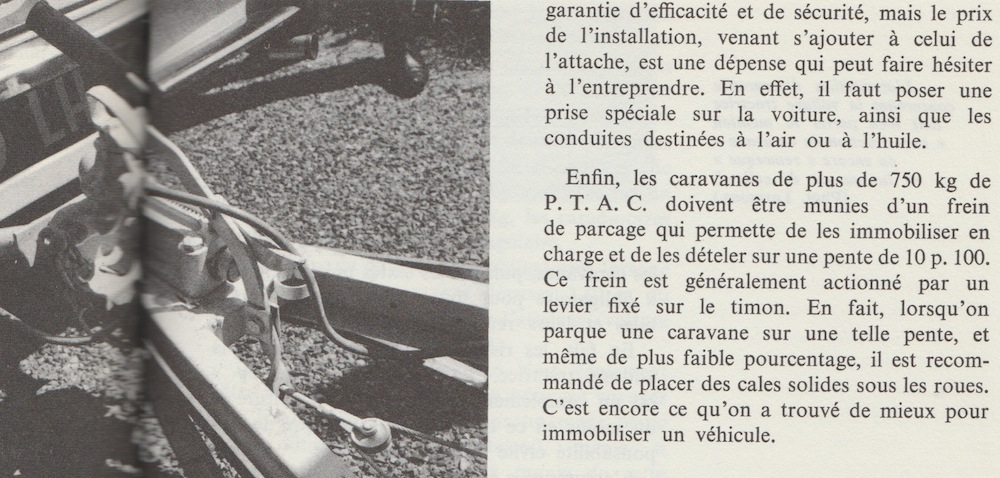 garantie d'efficacité et de sécurité, mais le prix de l'installation, venant s'ajouter à celui de l'attache, est une dépense qui peut faire hésiter à l'entreprendre. En effet, il faut poser une prise spéciale sur la voiture, ainsi que les conduites destinées à l'air ou à l'huile.

Enfin, les caravanes de plus de 750 kg de P. T. A. C. doivent être munies d'un frein de parcage qui permette de les immobiliser en charge et de les dételer sur une pente de 10 p. 100. Ce frein est généralement actionné par un levier fixé sur le timon. En fait, lorsqu'on parque une caravane sur une telle pente, et même de plus faible pourcentage, il est recommandé de placer des cales solides sous les roues. C'est encore ce qu'on a trouvé de mieux pour immobiliser un véhicule.